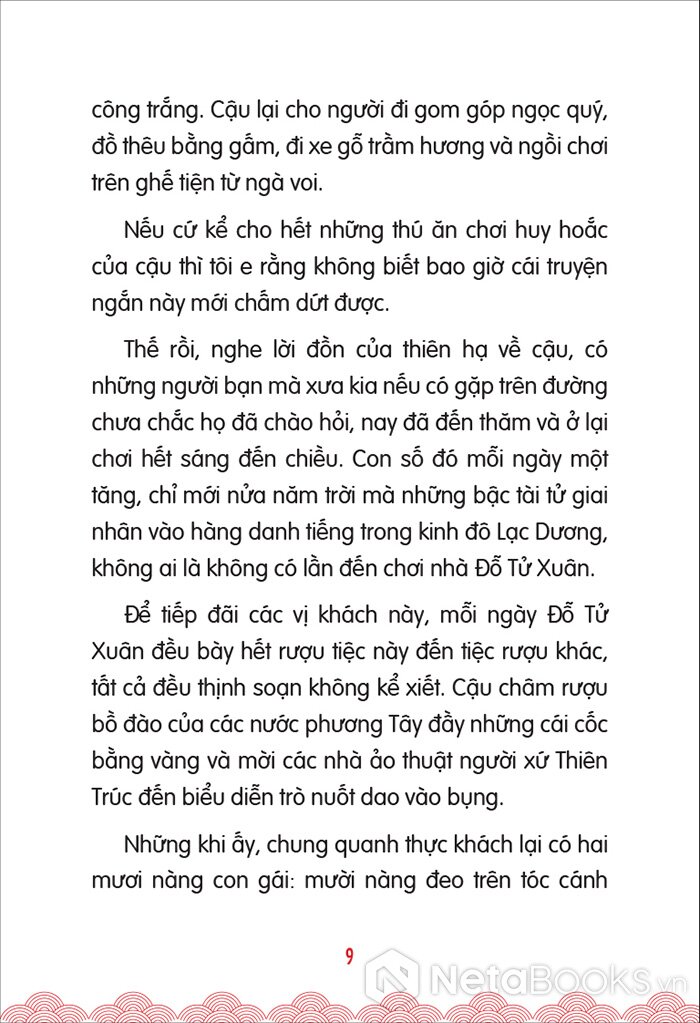 công trắng. Cậu lại cho người đi gom góp ngọc quý, đồ thêu bằng gấm, đi xe gỗ trầm hương và ngồi chơi trên ghế tiện từ ngà voi.

Nếu cứ kể cho hết những thú ăn chơi huy hoắc của cậu thì tôi e rằng không biết bao giờ cái truyện ngắn này mới chấm dứt được.

Thế rồi, nghe lời đồn của thiên hạ về cậu, có những người bạn mà xưa kia nếu có gặp trên đường chưa chắc họ đã chào hỏi, nay đã đến thăm và ở lại chơi hết sáng đến chiều. Con số đó mỗi ngày một tăng, chỉ mới nửa năm trời mà những bậc tài tử giai nhân vào hàng danh tiếng trong kinh đô Lạc Dương, không ai là không có lần đến chơi nhà Đỗ Tử Xuân.

Để tiếp đãi các vị khách này, mỗi ngày Đỗ Tử Xuân đều bày hết rượu tiệc này đến tiệc rượu khác, tất cả đều thịnh soạn không kể xiết. Cậu châm rượu bồ đào của các nước phương Tây đầy những cái cốc bằng vàng và mời các nhà ảo thuật người xứ Thiên Trúc đến biểu diễn trò nuốt dao vào bụng.

Những khi ấy, chung quanh thực khách lại có hai mươi nàng con gái: mười nàng đeo trên tóc cánh

9

NetaBooks.vn